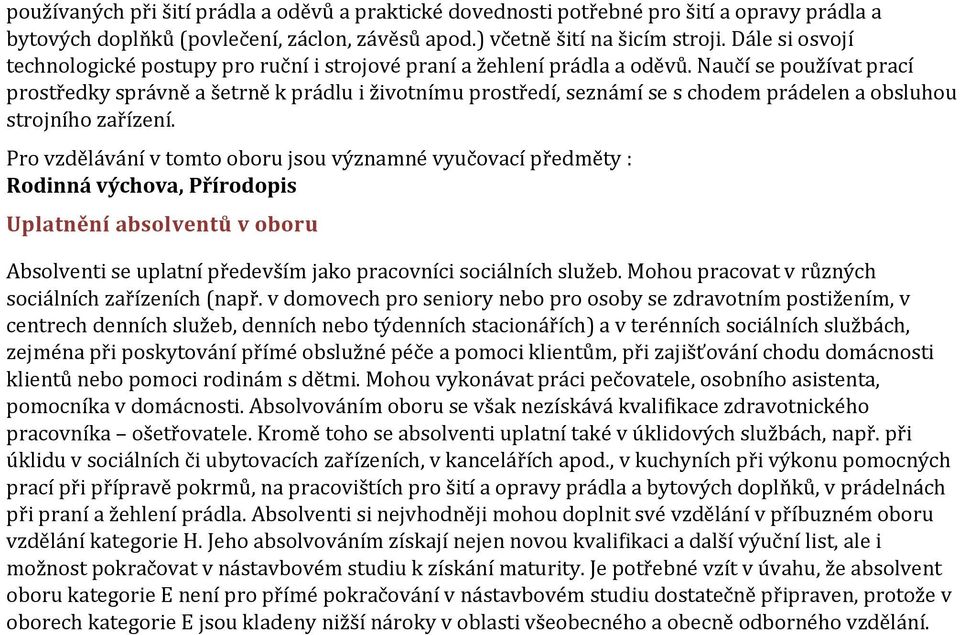 používaných při šití prádla a oděvů a praktické dovednosti potřebné pro šití a opravy prádla a bytových doplňků (povlečení, záclon, závěsů apod.) včetně šití na šicím stroji. Dále si osvojí technologické postupy pro ruční i strojové praní a žehlení prádla a oděvů. Naučí se používat prací prostředky správně a šetrně k prádlu i životnímu prostředí, seznámí se s chodem prádelen a obsluhou strojního zařízení.

Pro vzdělávání v tomto oboru jsou významné vyučovací předměty :
Rodinná výchova, Přírodopis

Uplatnění absolventů v oboru

Absolventi se uplatní především jako pracovníci sociálních služeb. Mohou pracovat v různých sociálních zařízeních (např. v domovech pro seniory nebo pro osoby se zdravotním postižením, v centrech denních služeb, denních nebo týdenních stacionářích) a v terénních sociálních službách, zejména při poskytování přímé obslužné péče a pomoci klientům, při zajišťování chodu domácnosti klientů nebo pomoci rodinám s dětmi. Mohou vykonávat práci pečovatele, osobního asistenta, pomocníka v domácnosti. Absolvováním oboru se však nezískává kvalifikace zdravotnického pracovníka – ošetřovatele. Kromě toho se absolventi uplatní také v úklidových službách, např. při úklidu v sociálních či ubytovacích zařízeních, v kancelářích apod., v kuchyních při výkonu pomocných prací při přípravě pokrmů, na pracovištích pro šití a opravy prádla a bytových doplňků, v prádelnách při praní a žehlení prádla. Absolventi si nejvhodněji mohou doplnit své vzdělání v příbuzném oboru vzdělání kategorie H. Jeho absolvováním získají nejen novou kvalifikaci a další výuční list, ale i možnost pokračovat v nástavbovém studiu k získání maturity. Je potřebné vzít v úvahu, že absolvent oboru kategorie E není pro přímé pokračování v nástavbovém studiu dostatečně připraven, protože v oborech kategorie E jsou kladeny nižší nároky v oblasti všeobecného a obecně odborného vzdělání.